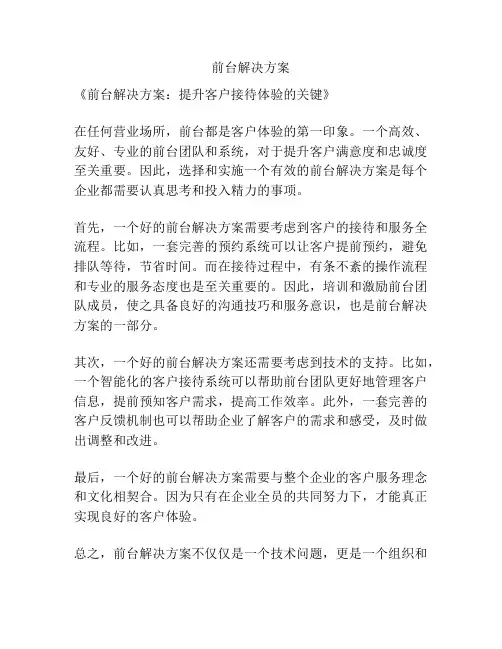 前台解决方案

《前台解决方案：提升客户接待体验的关键》

在任何营业场所，前台都是客户体验的第一印象。一个高效、友好、专业的前台团队和系统，对于提升客户满意度和忠诚度至关重要。因此，选择和实施一个有效的前台解决方案是每个企业都需要认真思考和投入精力的事项。

首先，一个好的前台解决方案需要考虑到客户的接待和服务全流程。比如，一套完善的预约系统可以让客户提前预约，避免排队等待，节省时间。而在接待过程中，有条不紊的操作流程和专业的服务态度也是至关重要的。因此，培训和激励前台团队成员，使之具备良好的沟通技巧和服务意识，也是前台解决方案的一部分。

其次，一个好的前台解决方案还需要考虑到技术的支持。比如，一个智能化的客户接待系统可以帮助前台团队更好地管理客户信息，提前预知客户需求，提高工作效率。此外，一套完善的客户反馈机制也可以帮助企业了解客户的需求和感受，及时做出调整和改进。

最后，一个好的前台解决方案需要与整个企业的客户服务理念和文化相契合。因为只有在企业全员的共同努力下，才能真正实现良好的客户体验。

总之，前台解决方案不仅仅是一个技术问题，更是一个组织和